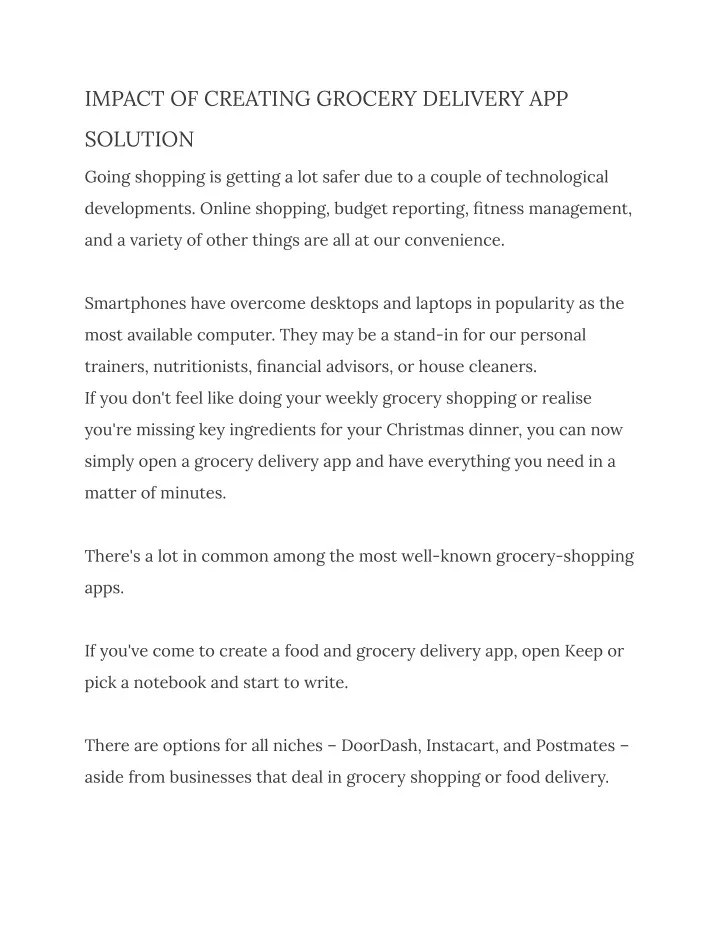 IMPACT OF CREATING GROCERY DELIVERY APP SOLUTION

Going shopping is getting a lot safer due to a couple of technological developments. Online shopping, budget reporting, fitness management, and a variety of other things are all at our convenience.

Smartphones have overcome desktops and laptops in popularity as the most available computer. They may be a stand-in for our personal trainers, nutritionists, financial advisors, or house cleaners.
If you don't feel like doing your weekly grocery shopping or realise you're missing key ingredients for your Christmas dinner, you can now simply open a grocery delivery app and have everything you need in a matter of minutes.

There's a lot in common among the most well-known grocery-shopping apps.

If you've come to create a food and grocery delivery app, open Keep or pick a notebook and start to write.

There are options for all niches – DoorDash, Instacart, and Postmates – aside from businesses that deal in grocery shopping or food delivery.